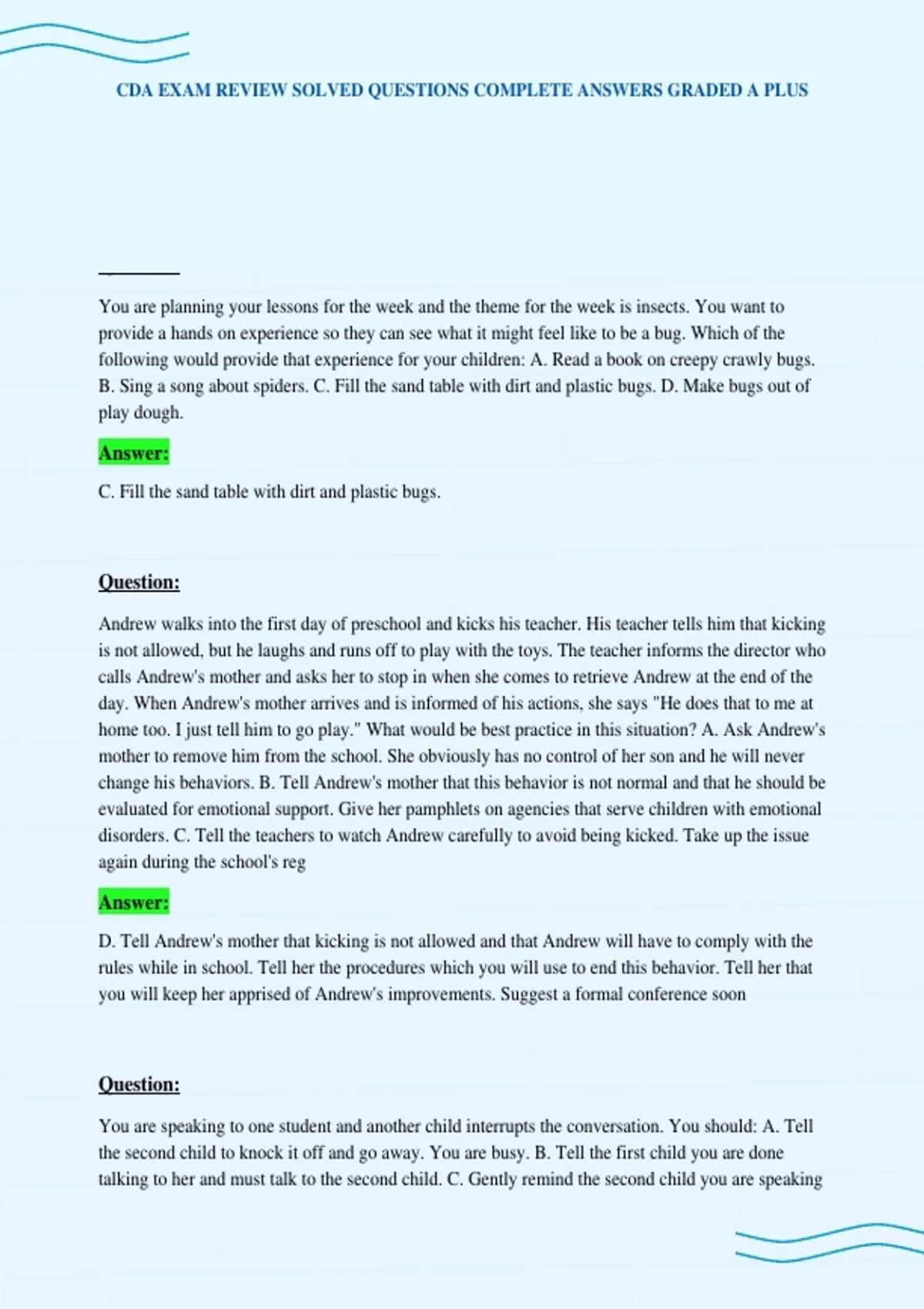 CDA EXAM REVIEW SOLVED QUESTIONS COMPLETE ANSWERS GRADED A PLUS

You are planning your lessons for the week and the theme for the week is insects. You want to provide a hands on experience so they can see what it might feel like to be a bug. Which of the following would provide that experience for your children: A. Read a book on creepy crawly bugs. B. Sing a song about spiders. C. Fill the sand table with dirt and plastic bugs. D. Make bugs out of play dough.

Answer:

C. Fill the sand table with dirt and plastic bugs.

Question:

Andrew walks into the first day of preschool and kicks his teacher. His teacher tells him that kicking is not allowed, but he laughs and runs off to play with the toys. The teacher informs the director who calls Andrew's mother and asks her to stop in when she comes to retrieve Andrew at the end of the day. When Andrew's mother arrives and is informed of his actions, she says "He does that to me at home too. I just tell him to go play." What would be best practice in this situation? A. Ask Andrew's mother to remove him from the school. She obviously has no control of her son and he will never change his behaviors. B. Tell Andrew's mother that this behavior is not normal and that he should be evaluated for emotional support. Give her pamphlets on agencies that serve children with emotional disorders. C. Tell the teachers to watch Andrew carefully to avoid being kicked. Take up the issue again during the school's reg

Answer:

D. Tell Andrew's mother that kicking is not allowed and that Andrew will have to comply with the rules while in school. Tell her the procedures which you will use to end this behavior. Tell her that you will keep her apprised of Andrew's improvements. Suggest a formal conference soon

Question:

You are speaking to one student and another child interrupts the conversation. You should: A. Tell the second child to knock it off and go away. You are busy. B. Tell the first child you are done talking to her and must talk to the second child. C. Gently remind the second child you are speaking